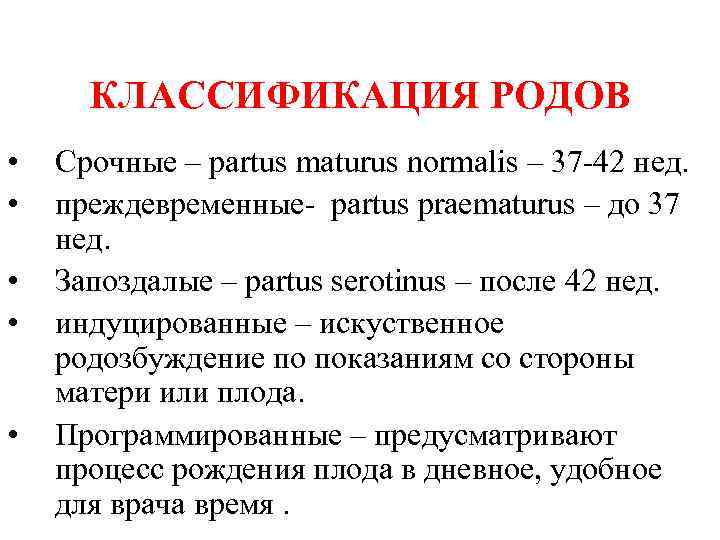 КЛАССИФИКАЦИЯ РОДОВ

• Срочные – partus maturus normalis – 37-42 нед.
• преждевременные- partus praematurus – до 37 нед.
• Запоздалые – partus serotinus – после 42 нед.
• индуцированные – искуственное родозбуждение по показаниям со стороны матери или плода.
• Программированные – предусматривают процесс рождения плода в дневное, удобное для врача время .